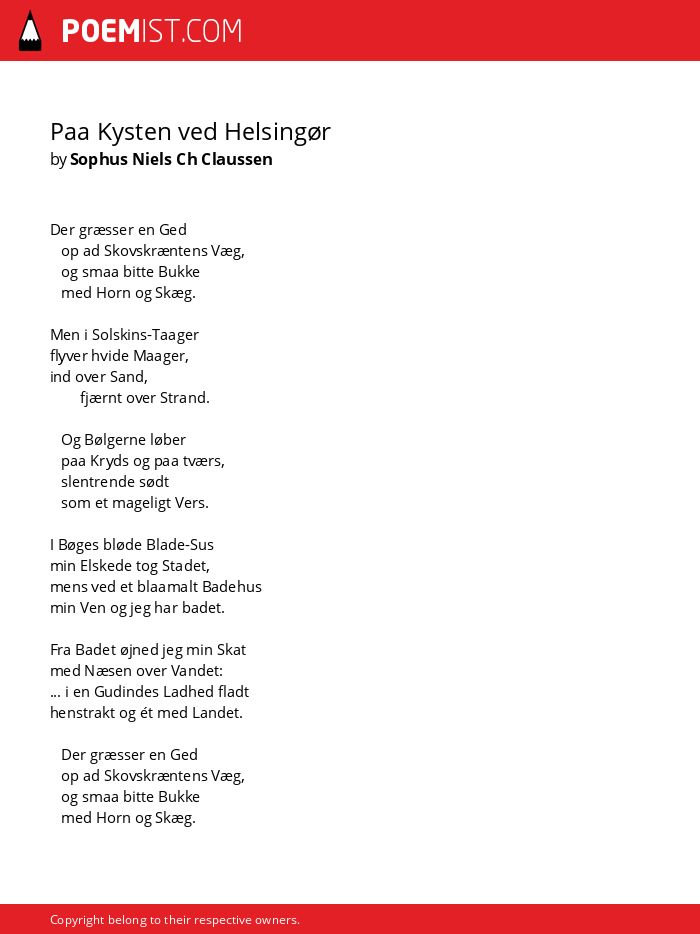 POEMIST.COM

Paa Kysten ved Helsingør
by Sophus Niels Ch Claussen

Der græsser en Ged
op ad Skovskræntens Væg,
og smaa bitte Bukke
med Horn og Skæg.

Men i Solskins-Taager
flyver hvide Maager,
ind over Sand,
fjærnt over Strand.

Og Bølgerne løber
paa Kryds og paa tværs,
slentrende sødt
som et mageligt Vers.

I Bøges bløde Blade-Sus
min Elskede tog Stadet,
mens ved et blaamalt Badehus
min Ven og jeg har badet.

Fra Badet øjned jeg min Skat
med Næsen over Vandet:
... i en Gudindes Ladhed fladt
henstrakt og ét med Landet.

Der græsser en Ged
op ad Skovskræntens Væg,
og smaa bitte Bukke
med Horn og Skæg.

Copyright belong to their respective owners.